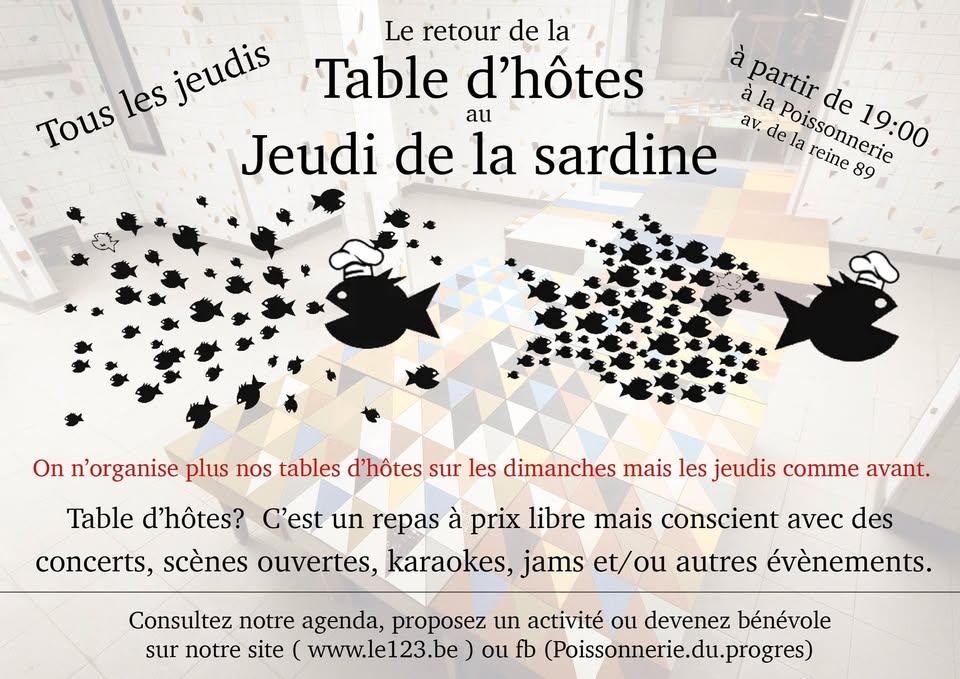 Tous les jeudis

Le retour de la
Table d'hôtes
au
Jeudi de la sardine

à partir de 19:00
à la Poissonnerie
av. de la reine 89

On n'organise plus nos tables d'hôtes sur les dimanches mais les jeudis comme avant.

Table d'hôtes? C'est un repas à prix libre mais conscient avec des concerts, scènes ouvertes, karaokes, jams et/ou autres évènements.

Consultez notre agenda, proposez un activité ou devenez bénévole sur notre site ( www.le123.be ) ou fb (Poissonnerie.du.progres)